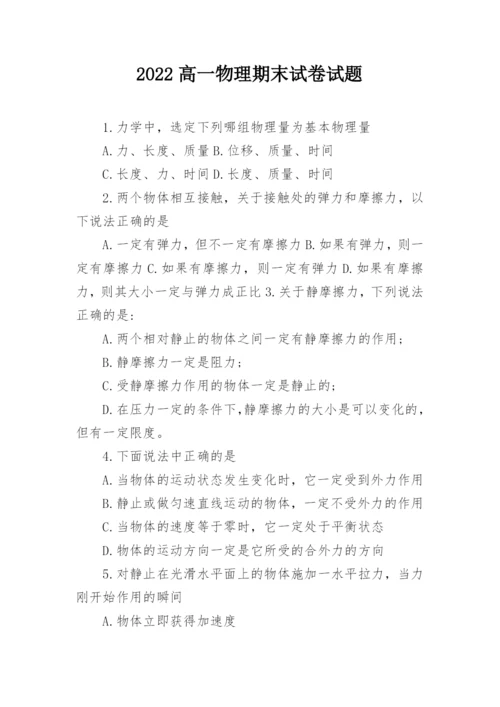 2022 高一物理期末试卷试题

1.力学中，选定下列哪组物理量为基本物理量

A.力、长度、质量 B.位移、质量、时间

C.长度、力、时间 D.长度、质量、时间

2.两个物体相互接触，关于接触处的弹力和摩擦力，以下说法正确的是

A.一定有弹力，但不一定有摩擦力 B.如果有弹力，则一定有摩擦力 C.如果有摩擦力，则一定有弹力 D.如果有摩擦力，则其大小一定与弹力成正比 3.关于静摩擦力，下列说法正确的是：

A.两个相对静止的物体之间一定有静摩擦力的作用；

B.静摩擦力一定是阻力；

C.受静摩擦力作用的物体一定是静止的；

D.在压力一定的条件下，静摩擦力的大小是可以变化的，但有一定限度。

4.下面说法中正确的是

A.当物体的运动状态发生变化时，它一定受到外力作用

B.静止或做匀速直线运动的物体，一定不受外力的作用

C.当物体的速度等于零时，它一定处于平衡状态

D.物体的运动方向一定是它所受的合外力的方向

5.对静止在光滑水平面上的物体施加一水平拉力，当力刚开始作用的瞬间

A.物体立即获得加速度